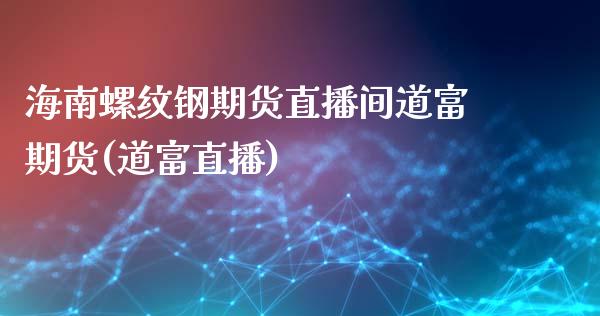 海南螺纹钢期货直播间道富期货(道富直播)